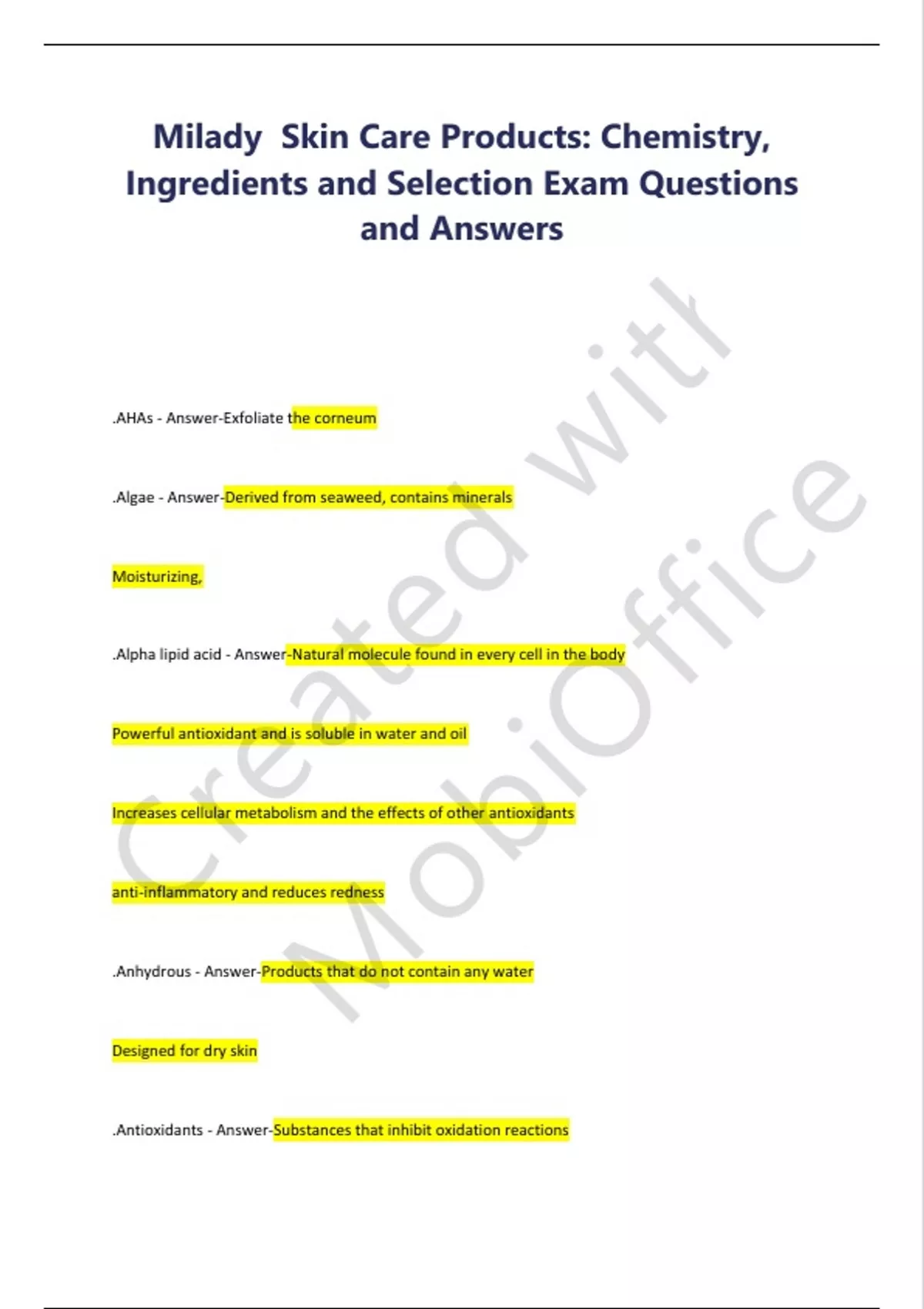 Milady Skin Care Products: Chemistry, Ingredients and Selection Exam Questions and Answers

.AHAs - Answer-Exfoliate the corneum

.Algae - Answer-Derived from seaweed, contains minerals

Moisturizing,

.Alpha lipid acid - Answer-Natural molecule found in every cell in the body

Powerful antioxidant and is soluble in water and oil

Increases cellular metabolism and the effects of other antioxidants

anti-inflammatory and reduces redness

.Anhydrous - Answer-Products that do not contain any water

Designed for dry skin

.Antioxidants - Answer-Substances that inhibit oxidation reactions

Created with MobiOffice